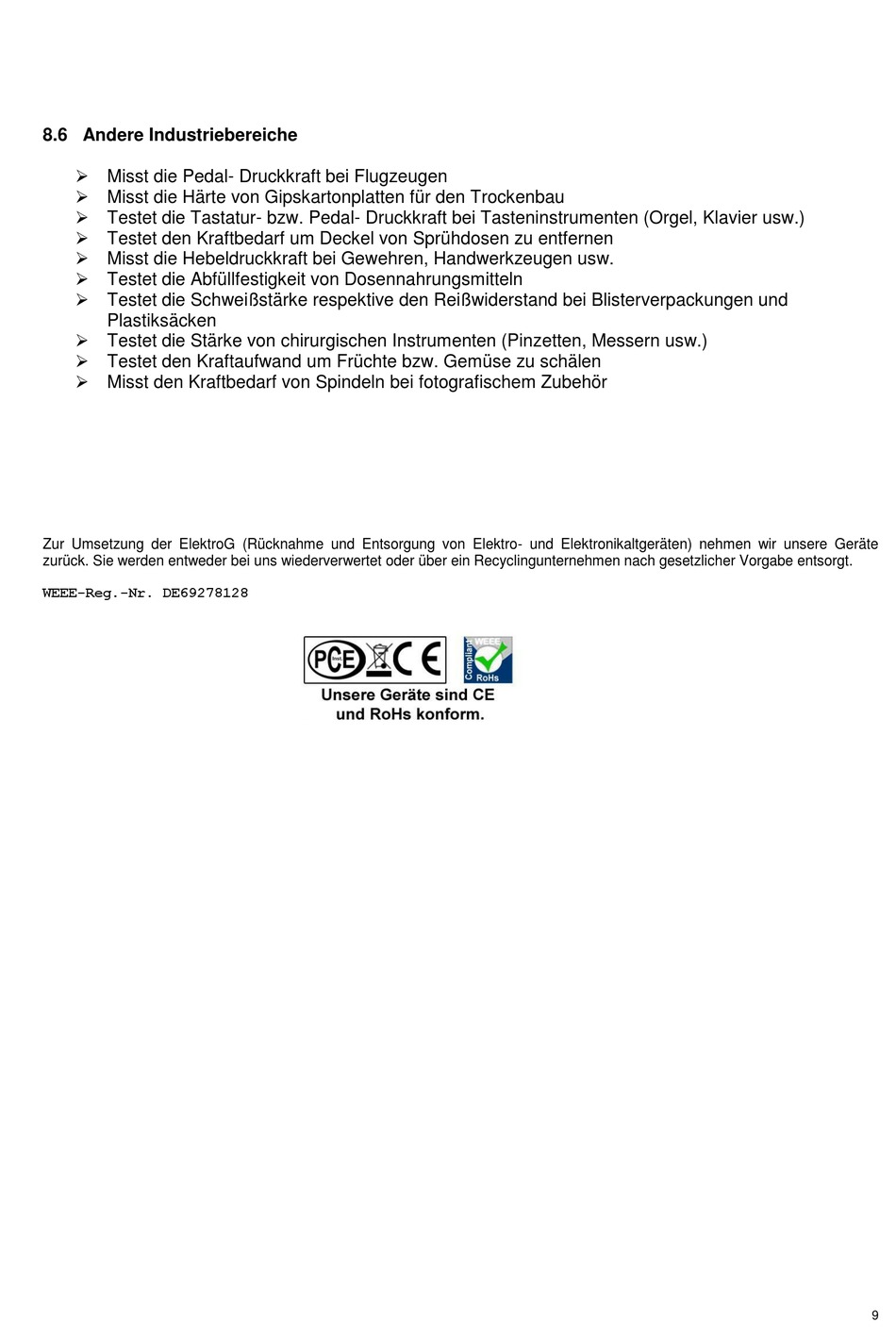 8.6 Andere Industriebereiche

➢ Misst die Pedal- Druckkraft bei Flugzeugen
➢ Misst die Härte von Gipskartonplatten für den Trockenbau
➢ Testet die Tastatur- bzw. Pedal- Druckkraft bei Tasteninstrumenten (Orgel, Klavier usw.)
➢ Testet den Kraftbedarf um Deckel von Sprühdosen zu entfernen
➢ Misst die Hebeldruckkraft bei Gewehren, Handwerkzeugen usw.
➢ Testet die Abfüllfestigkeit von Dosennahrungsmitteln
➢ Testet die Schweißstärke respektive den Reißwiderstand bei Blisterverpackungen und Plastiksäcken
➢ Testet die Stärke von chirurgischen Instrumenten (Pinzetten, Messern usw.)
➢ Testet den Kraftaufwand um Früchte bzw. Gemüse zu schälen
➢ Misst den Kraftbedarf von Spindeln bei fotografischem Zubehör

Zur Umsetzung der ElektroG (Rücknahme und Entsorgung von Elektro- und Elektronikaltgeräten) nehmen wir unsere Geräte zurück. Sie werden entweder bei uns wiederverwertet oder über ein Recyclingunternehmen nach gesetzlicher Vorgabe entsorgt.

WEEE-Reg.-Nr. DE69278128

PCE CE Compliant WEEE RoHs
Unsere Geräte sind CE und RoHs konform.

9